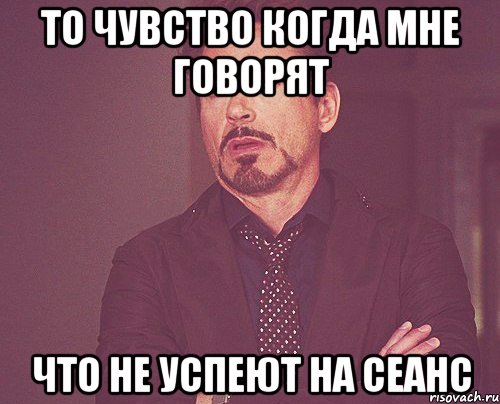 ТО ЧУВСТВО КОГДА МНЕ ГОВОРЯТ

ЧТО НЕ УСПЕЮТ НА СЕАНС

risovach.ru